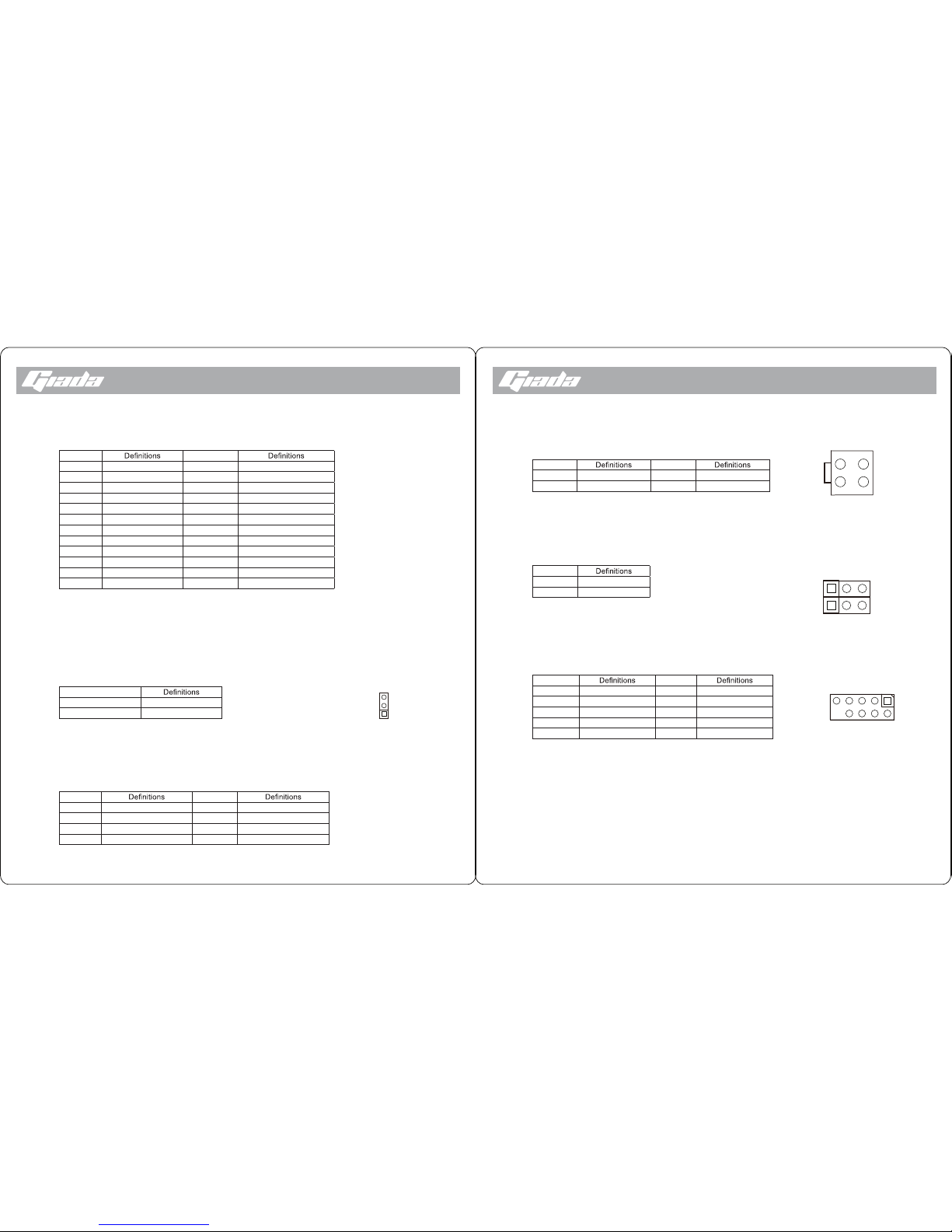 Giada

| | Definitions | | Definitions |
|---|---|---|---|
| | | | |
| | | | |
| | | | |
| | | | |
| | | | |
| | | | |
| | | | |
| | | | |
| | | | |
| | | | |
| | | | |
| | | | |

| | Definitions |
|---|---|
| | |
| | |

| | Definitions | | Definitions |
|---|---|---|---|
| | | | |
| | | | |
| | | | |
| | | | |

Giada

| | Definitions | | Definitions |
|---|---|---|---|
| | | | |
| | | | |

| | Definitions |
|---|---|
| | |
| | |

| | Definitions | | Definitions |
|---|---|---|---|
| | | | |
| | | | |
| | | | |
| | | | |
| | | | |